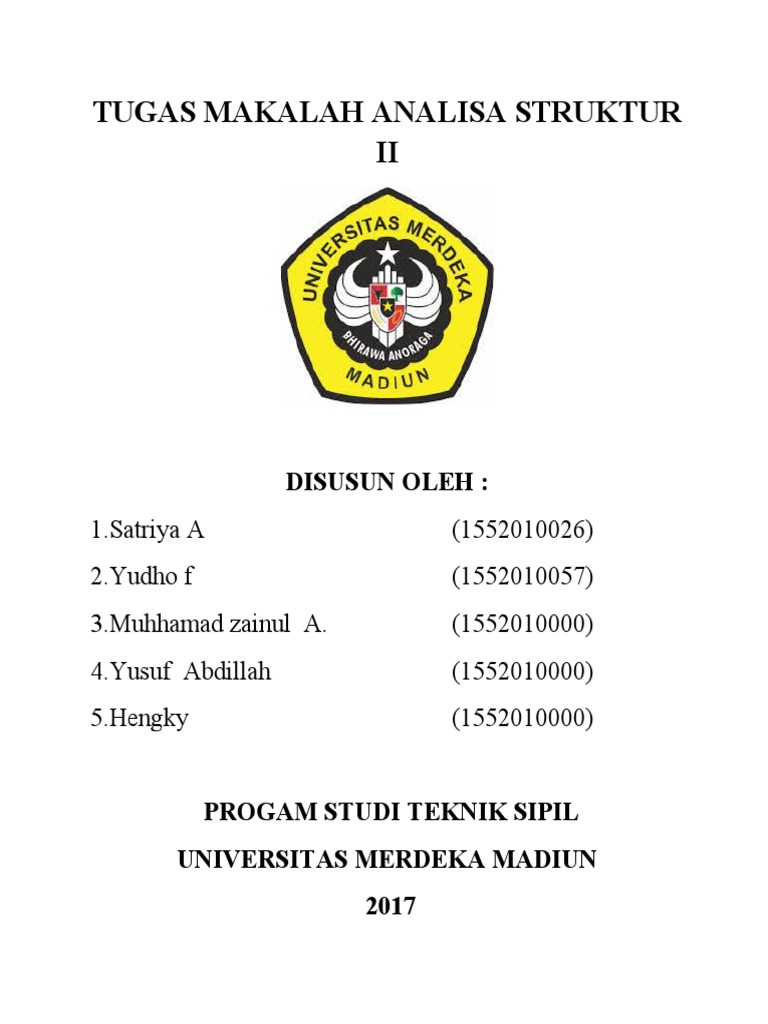 TUGAS MAKALAH ANALISA STRUKTUR II

UNIVERSITAS MERDEKA
BHIRAWA ANORAGA
MADIUN

DISUSUN OLEH :

1.Satriya A (1552010026)

2.Yudho f (1552010057)

3.Muhhamad zainul A. (1552010000)

4.Yusuf Abdillah (1552010000)

5.Hengky (1552010000)

PROGAM STUDI TEKNIK SIPIL

UNIVERSITAS MERDEKA MADIUN

2017